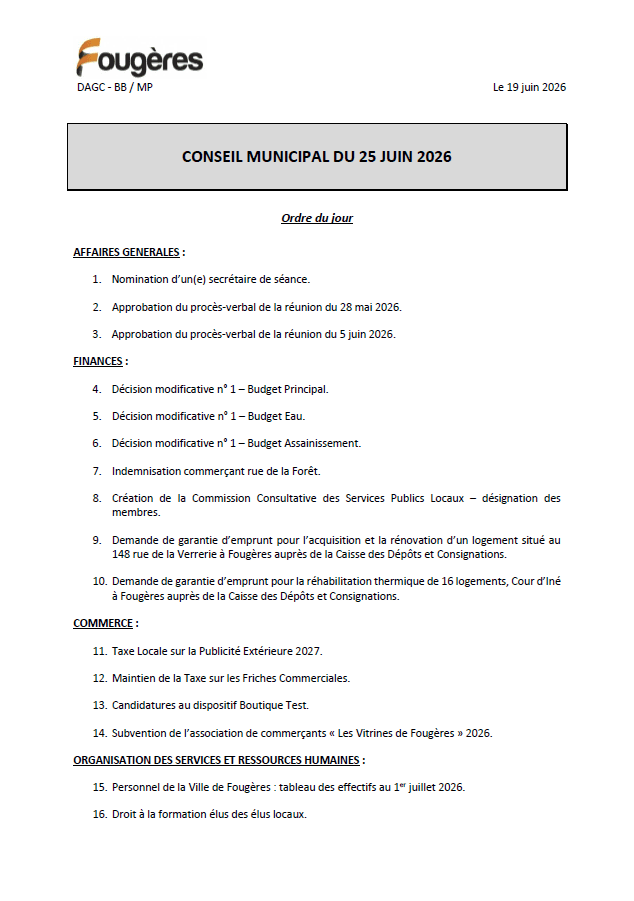 Fougères

DAGC - BB / MP

Le 19 juin 2026

CONSEIL MUNICIPAL DU 25 JUIN 2026

Ordre du jour

AFFAIRES GENERALES :

1. Nomination d'un(e) secrétaire de séance.

2. Approbation du procès-verbal de la réunion du 28 mai 2026.

3. Approbation du procès-verbal de la réunion du 5 juin 2026.

FINANCES :

4. Décision modificative n° 1 – Budget Principal.

5. Décision modificative n° 1 – Budget Eau.

6. Décision modificative n° 1 – Budget Assainissement.

7. Indemnisation commerçant rue de la Forêt.

8. Création de la Commission Consultative des Services Publics Locaux – désignation des membres.

9. Demande de garantie d'emprunt pour l'acquisition et la rénovation d'un logement situé au 148 rue de la Verrerie à Fougères auprès de la Caisse des Dépôts et Consignations.

10. Demande de garantie d'emprunt pour la réhabilitation thermique de 16 logements, Cour d'Iné à Fougères auprès de la Caisse des Dépôts et Consignations.

COMMERCE :

11. Taxe Locale sur la Publicité Extérieure 2027.

12. Maintien de la Taxe sur les Friches Commerciales.

13. Candidatures au dispositif Boutique Test.

14. Subvention de l'association de commerçants « Les Vitrines de Fougères » 2026.

ORGANISATION DES SERVICES ET RESSOURCES HUMAINES :

15. Personnel de la Ville de Fougères : tableau des effectifs au 1$^{er}$ juillet 2026.

16. Droit à la formation élus des élus locaux.